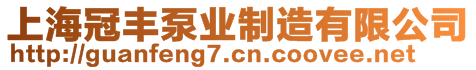 上海冠丰泵业制造有限公司
http://guanfeng7.cn.coovee.net